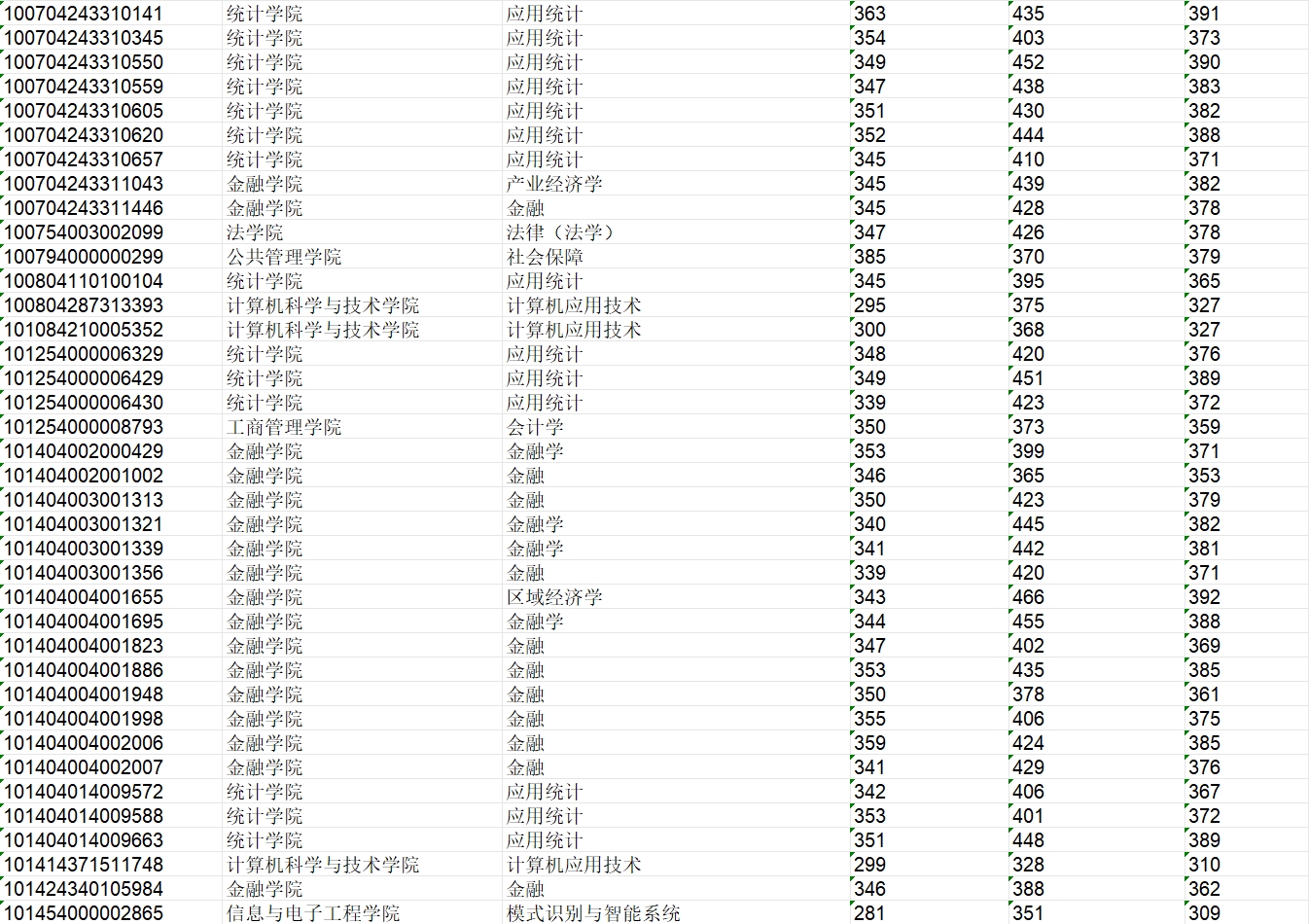 | | | | | | |
|---|---|---|---|---|---|
| 100704243310141 | 统计学院 | 应用统计 | 363 | 435 | 391 |
| 100704243310345 | 统计学院 | 应用统计 | 354 | 403 | 373 |
| 100704243310550 | 统计学院 | 应用统计 | 349 | 452 | 390 |
| 100704243310559 | 统计学院 | 应用统计 | 347 | 438 | 383 |
| 100704243310605 | 统计学院 | 应用统计 | 351 | 430 | 382 |
| 100704243310620 | 统计学院 | 应用统计 | 352 | 444 | 388 |
| 100704243310657 | 统计学院 | 应用统计 | 345 | 410 | 371 |
| 100704243311043 | 金融学院 | 产业经济学 | 345 | 439 | 382 |
| 100704243311446 | 金融学院 | 金融 | 345 | 428 | 378 |
| 100754003002099 | 法学院 | 法律（法学） | 347 | 426 | 378 |
| 100794000000299 | 公共管理学院 | 社会保障 | 385 | 370 | 379 |
| 100804110100104 | 统计学院 | 应用统计 | 345 | 395 | 365 |
| 100804287313393 | 计算机科学与技术学院 | 计算机应用技术 | 295 | 375 | 327 |
| 101084210005352 | 计算机科学与技术学院 | 计算机应用技术 | 300 | 368 | 327 |
| 101254000006329 | 统计学院 | 应用统计 | 348 | 420 | 376 |
| 101254000006429 | 统计学院 | 应用统计 | 349 | 451 | 389 |
| 101254000006430 | 统计学院 | 应用统计 | 339 | 423 | 372 |
| 101254000008793 | 工商管理学院 | 会计学 | 350 | 373 | 359 |
| 101404002000429 | 金融学院 | 金融学 | 353 | 399 | 371 |
| 101404002001002 | 金融学院 | 金融 | 346 | 365 | 353 |
| 101404003001313 | 金融学院 | 金融 | 350 | 423 | 379 |
| 101404003001321 | 金融学院 | 金融学 | 340 | 445 | 382 |
| 101404003001339 | 金融学院 | 金融学 | 341 | 442 | 381 |
| 101404003001356 | 金融学院 | 金融 | 339 | 420 | 371 |
| 101404004001655 | 金融学院 | 区域经济学 | 343 | 466 | 392 |
| 101404004001695 | 金融学院 | 金融学 | 344 | 455 | 388 |
| 101404004001823 | 金融学院 | 金融 | 347 | 402 | 369 |
| 101404004001886 | 金融学院 | 金融 | 353 | 435 | 385 |
| 101404004001948 | 金融学院 | 金融 | 350 | 378 | 361 |
| 101404004001998 | 金融学院 | 金融 | 355 | 406 | 375 |
| 101404004002006 | 金融学院 | 金融 | 359 | 424 | 385 |
| 101404004002007 | 金融学院 | 金融 | 341 | 429 | 376 |
| 101404014009572 | 统计学院 | 应用统计 | 342 | 406 | 367 |
| 101404014009588 | 统计学院 | 应用统计 | 353 | 401 | 372 |
| 101404014009663 | 统计学院 | 应用统计 | 351 | 448 | 389 |
| 101414371511748 | 计算机科学与技术学院 | 计算机应用技术 | 299 | 328 | 310 |
| 101424340105984 | 金融学院 | 金融 | 346 | 388 | 362 |
| 101454000002865 | 信息与电子工程学院 | 模式识别与智能系统 | 281 | 351 | 309 |